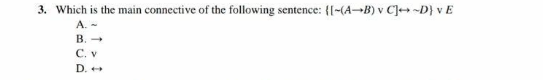 3. Which is the main connective of the following sentence: $\{[\sim(A \rightarrow B) \vee C] \leftrightarrow \sim D\} \vee E$

A. $\sim$

B. $\rightarrow$

C. $\vee$

D. $\leftrightarrow$